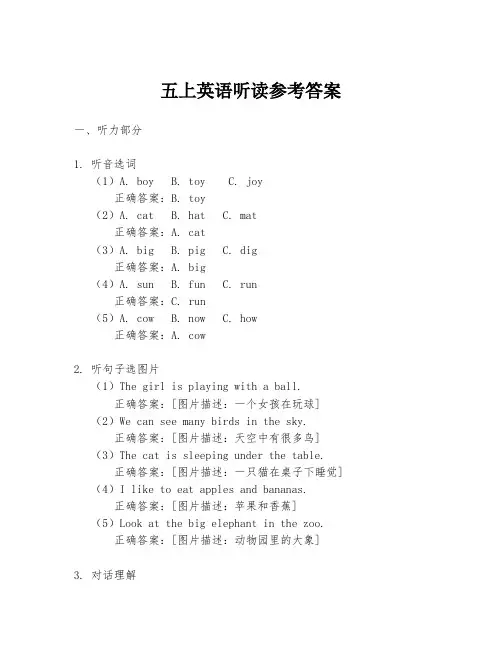 五上英语听读参考答案

一、听力部分

1. 听音选词
（1）A. boy B. toy C. joy
正确答案：B. toy
（2）A. cat B. hat C. mat
正确答案：A. cat
（3）A. big B. pig C. dig
正确答案：A. big
（4）A. sun B. fun C. run
正确答案：C. run
（5）A. cow B. now C. how
正确答案：A. cow

2. 听句子选图片
（1）The girl is playing with a ball.
正确答案：[图片描述：一个女孩在玩球]
（2）We can see many birds in the sky.
正确答案：[图片描述：天空中有很多鸟]
（3）The cat is sleeping under the table.
正确答案：[图片描述：一只猫在桌子下睡觉]
（4）I like to eat apples and bananas.
正确答案：[图片描述：苹果和香蕉]
（5）Look at the big elephant in the zoo.
正确答案：[图片描述：动物园里的大象]

3. 对话理解